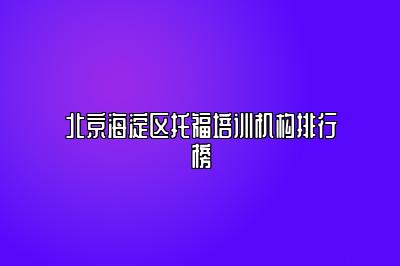 北京海淀区托福培训机构排行榜